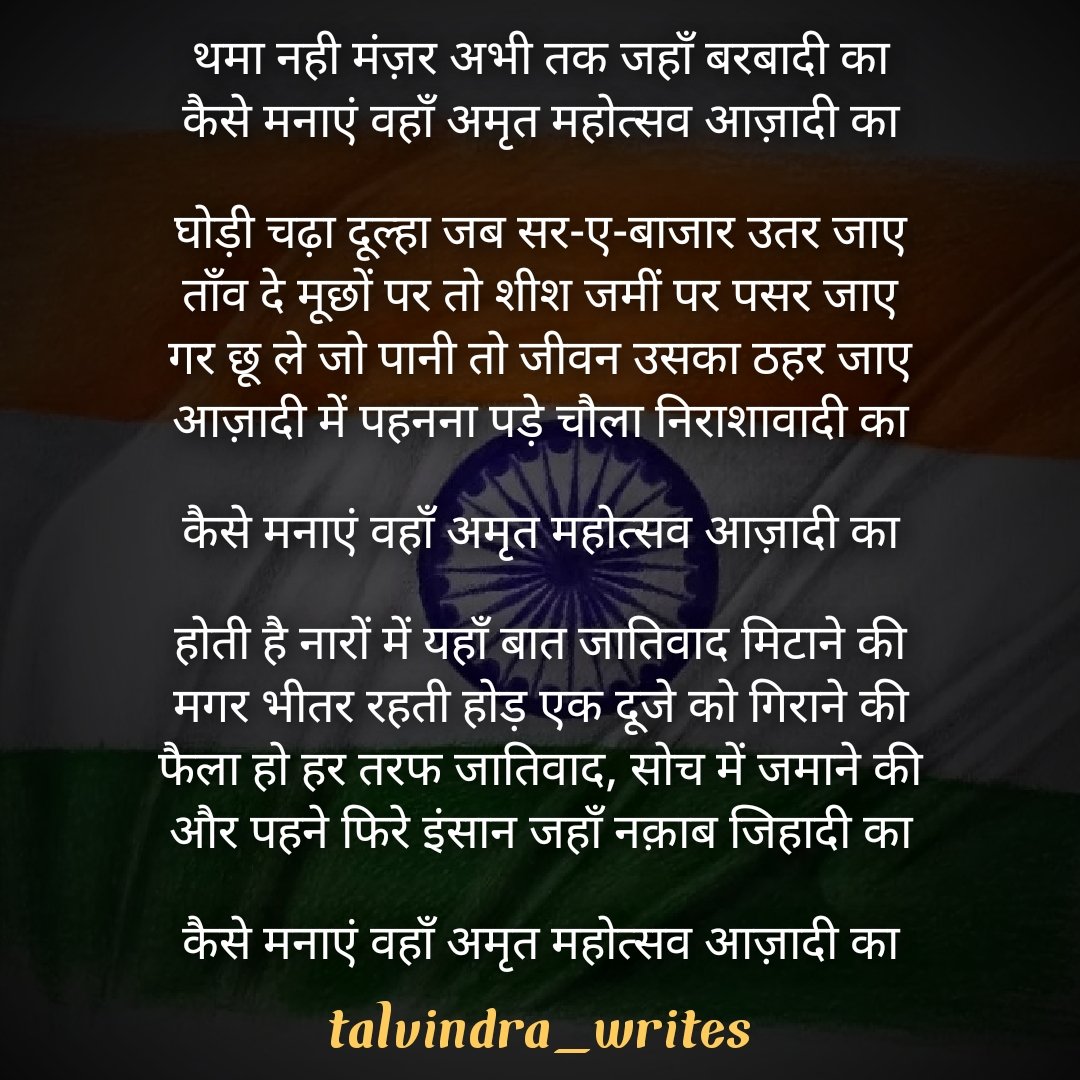 थमा नही मंज़र अभी तक जहाँ बरबादी का
कैसे मनाएं वहाँ अमृत महोत्सव आज़ादी का

घोड़ी चढ़ा दूल्हा जब सर-ए-बाजार उतर जाए
ताँव दे मूछों पर तो शीश जमीं पर पसर जाए
गर छू ले जो पानी तो जीवन उसका ठहर जाए
आज़ादी में पहनना पड़े चौला निराशावादी का

कैसे मनाएं वहाँ अमृत महोत्सव आज़ादी का

होती है नारों में यहाँ बात जातिवाद मिटाने की
मगर भीतर रहती होड़ एक दूजे को गिराने की
फैला हो हर तरफ जातिवाद, सोच में जमाने की
और पहने फिरे इंसान जहाँ नक़ाब जिहादी का

कैसे मनाएं वहाँ अमृत महोत्सव आज़ादी का

talvindra_writes